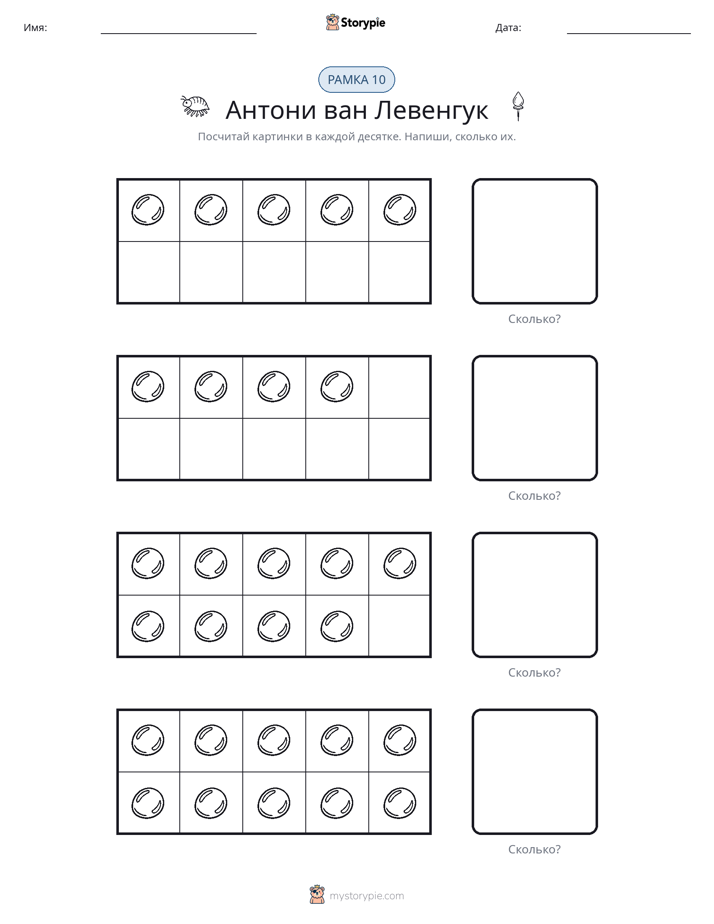 Имя: ____ Storypie Дата: ____

РАМКА 10

Антони ван Левенгук

Посчитай картинки в каждой десятке. Напиши, сколько их.

Сколько?

Сколько?

Сколько?

Сколько?

mystorypie.com